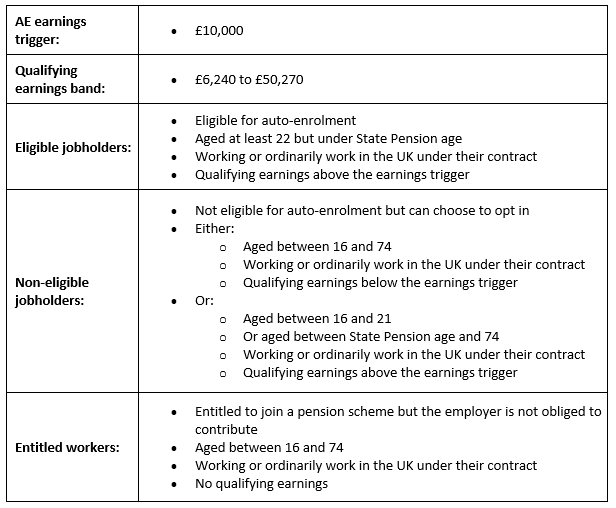 | | |
|---|---|
| **AE earnings trigger:** | • £10,000 |
| **Qualifying earnings band:** | • £6,240 to £50,270 |
| **Eligible jobholders:** | • Eligible for auto-enrolment<br>• Aged at least 22 but under State Pension age<br>• Working or ordinarily work in the UK under their contract<br>• Qualifying earnings above the earnings trigger |
| **Non-eligible jobholders:** | • Not eligible for auto-enrolment but can choose to opt in<br>• Either:<br>o Aged between 16 and 74<br>o Working or ordinarily work in the UK under their contract<br>o Qualifying earnings below the earnings trigger<br>• Or:<br>o Aged between 16 and 21<br>o Or aged between State Pension age and 74<br>o Working or ordinarily work in the UK under their contract<br>o Qualifying earnings above the earnings trigger |
| **Entitled workers:** | • Entitled to join a pension scheme but the employer is not obliged to contribute<br>• Aged between 16 and 74<br>• Working or ordinarily work in the UK under their contract<br>• No qualifying earnings |